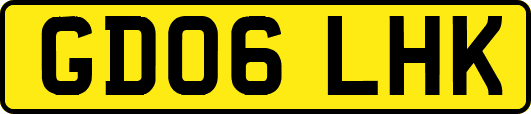 GD06 LHK